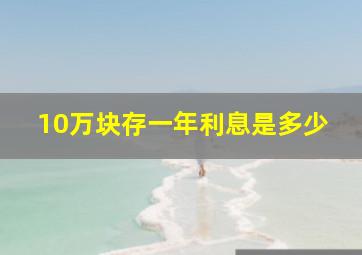 10万块存一年利息是多少